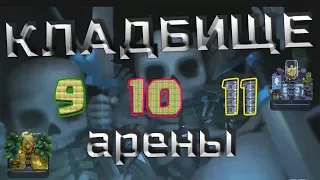 КЛАДБИЩЕ
9 10 11
арены